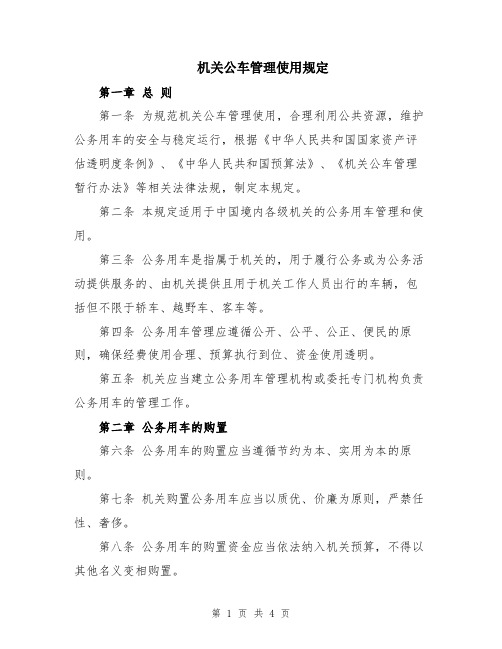 机关公车管理使用规定

第一章 总 则

第一条 为规范机关公车管理使用，合理利用公共资源，维护公务用车的安全与稳定运行，根据《中华人民共和国国家资产评估透明度条例》、《中华人民共和国预算法》、《机关公车管理暂行办法》等相关法律法规，制定本规定。

第二条 本规定适用于中国境内各级机关的公务用车管理和使用。

第三条 公务用车是指属于机关的，用于履行公务或为公务活动提供服务的、由机关提供且用于机关工作人员出行的车辆，包括但不限于轿车、越野车、客车等。

第四条 公务用车管理应遵循公开、公平、公正、便民的原则，确保经费使用合理、预算执行到位、资金使用透明。

第五条 机关应当建立公务用车管理机构或委托专门机构负责公务用车的管理工作。

第二章 公务用车的购置

第六条 公务用车的购置应当遵循节约为本、实用为本的原则。

第七条 机关购置公务用车应当以质优、价廉为原则，严禁任性、奢侈。

第八条 公务用车的购置资金应当依法纳入机关预算，不得以其他名义变相购置。

第 1 页 共 4 页